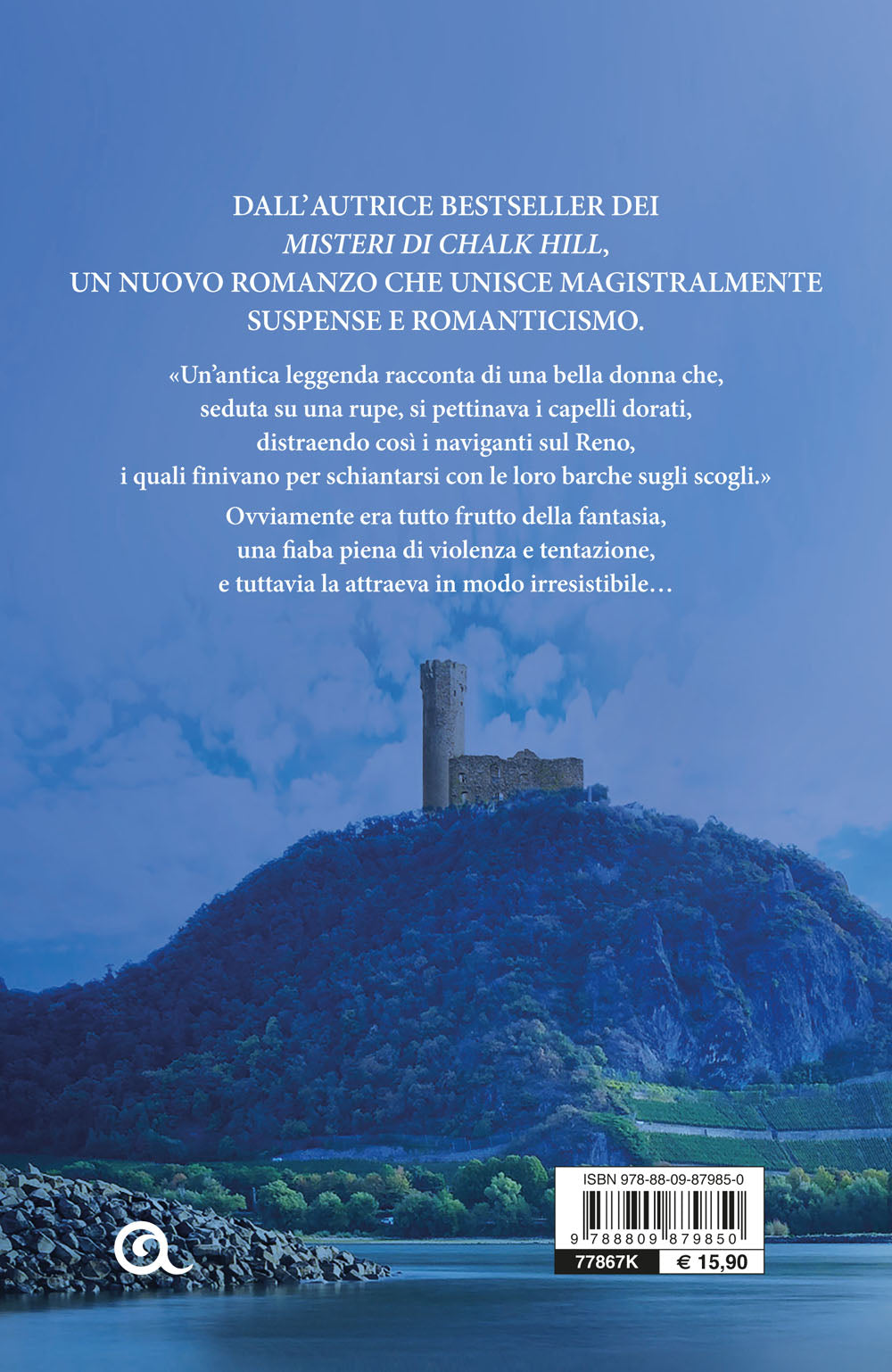 DALL'AUTRICE BESTSELLER DEI MISTERI DI CHALK HILL, UN NUOVO ROMANZO CHE UNISCE MAGISTRALMENTE SUSPENSE E ROMANTICISMO.

«Un'antica leggenda racconta di una bella donna che, seduta su una rupe, si pettinava i capelli dorati, distraendo così i naviganti sul Reno, i quali finivano per schiantarsi con le loro barche sugli scogli.»

Ovviamente era tutto frutto della fantasia, una fiaba piena di violenza e tentazione, e tuttavia la attraeva in modo irresistibile…

ISBN 978-88-09-87985-0

9 788809 879850

77867K

€ 15,90